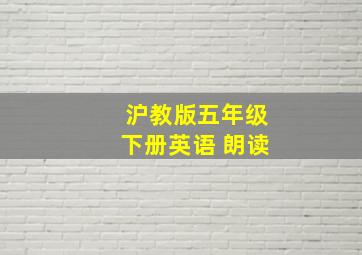 沪教版五年级
下册英语 朗读